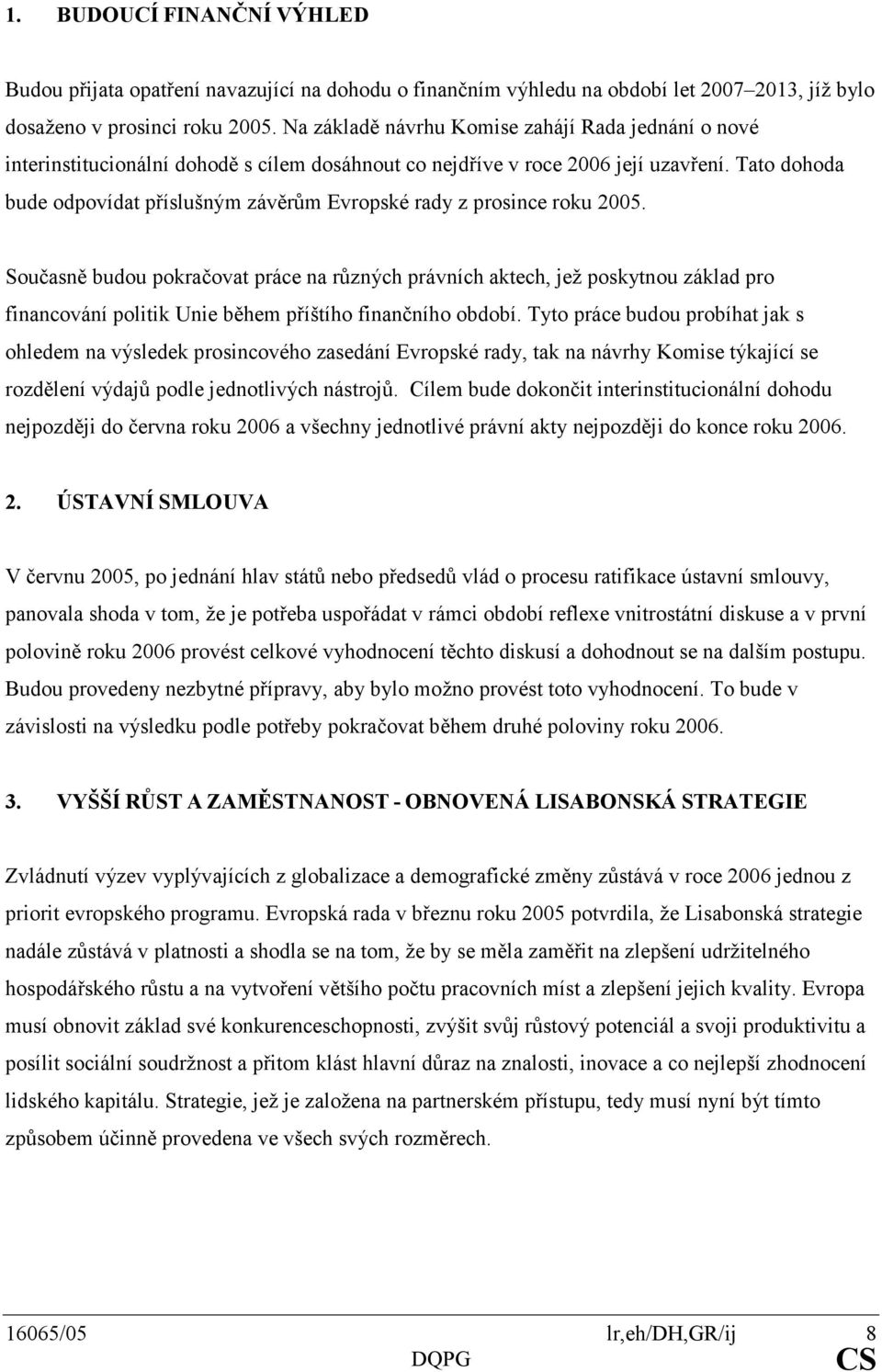 1. BUDOUCÍ FINANČNÍ VÝHLED

Budou přijata opatření navazující na dohodu o finančním výhledu na období let 2007–2013, jíž bylo dosaženo v prosinci roku 2005. Na základě návrhu Komise zahájí Rada jednání o nové interinstitucionální dohodě s cílem dosáhnout co nejdříve v roce 2006 její uzavření. Tato dohoda bude odpovídat příslušným závěrům Evropské rady z prosince roku 2005.

Současně budou pokračovat práce na různých právních aktech, jež poskytnou základ pro financování politik Unie během příštího finančního období. Tyto práce budou probíhat jak s ohledem na výsledek prosincového zasedání Evropské rady, tak na návrhy Komise týkající se rozdělení výdajů podle jednotlivých nástrojů. Cílem bude dokončit interinstitucionální dohodu nejpozději do června roku 2006 a všechny jednotlivé právní akty nejpozději do konce roku 2006.

2. ÚSTAVNÍ SMLOUVA

V červnu 2005, po jednání hlav států nebo předsedů vlád o procesu ratifikace ústavní smlouvy, panovala shoda v tom, že je potřeba uspořádat v rámci období reflexe vnitrostátní diskuse a v první polovině roku 2006 provést celkové vyhodnocení těchto diskusí a dohodnout se na dalším postupu. Budou provedeny nezbytné přípravy, aby bylo možno provést toto vyhodnocení. To bude v závislosti na výsledku podle potřeby pokračovat během druhé poloviny roku 2006.

3. VYŠŠÍ RŮST A ZAMĚSTNANOST - OBNOVENÁ LISABONSKÁ STRATEGIE

Zvládnutí výzev vyplývajících z globalizace a demografické změny zůstává v roce 2006 jednou z priorit evropského programu. Evropská rada v březnu roku 2005 potvrdila, že Lisabonská strategie nadále zůstává v platnosti a shodla se na tom, že by se měla zaměřit na zlepšení udržitelného hospodářského růstu a na vytvoření většího počtu pracovních míst a zlepšení jejich kvality. Evropa musí obnovit základ své konkurenceschopnosti, zvýšit svůj růstový potenciál a svoji produktivitu a posílit sociální soudržnost a přitom klást hlavní důraz na znalosti, inovace a co nejlepší zhodnocení lidského kapitálu. Strategie, jež je založena na partnerském přístupu, tedy musí nyní být tímto způsobem účinně provedena ve všech svých rozměrech.

16065/05 lr,eh/DH,GR/ij 8
DQPG CS